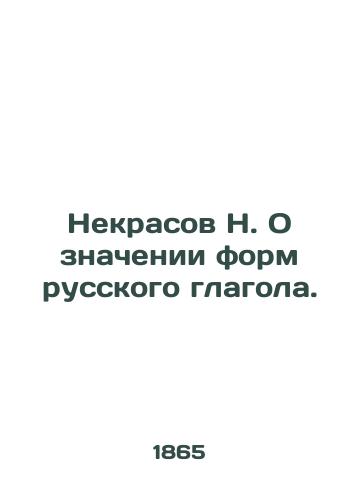 Некрасов Н. О значении форм русского глагола.

1865